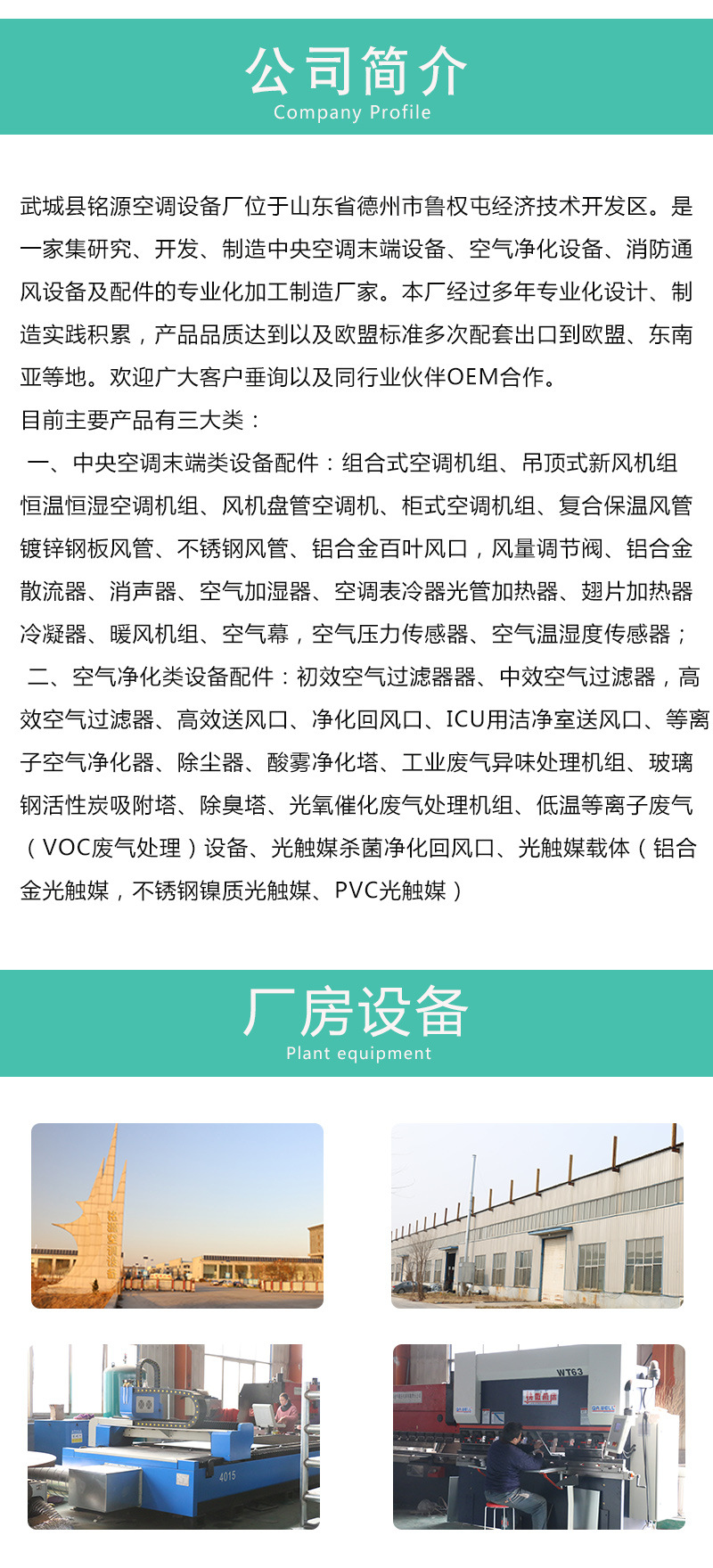 公司简介
Company Profile

武城县铭源空调设备厂位于山东省德州市鲁权屯经济技术开发区。是一家集研究、开发、制造中央空调末端设备、空气净化设备、消防通风设备及配件的专业化加工制造厂家。本厂经过多年专业化设计、制造实践积累，产品品质达到以及欧盟标准多次配套出口到欧盟、东南亚等地。欢迎广大客户垂询以及同行业伙伴OEM合作。

目前主要产品有三大类：

一、中央空调末端类设备配件：组合式空调机组、吊顶式新风机组恒温恒湿空调机组、风机盘管空调机、柜式空调机组、复合保温风管镀锌钢板风管、不锈钢风管、铝合金百叶风口，风量调节阀、铝合金散流器、消声器、空气加湿器、空调表冷器光管加热器、翅片加热器冷凝器、暖风机组、空气幕，空气压力传感器、空气温湿度传感器；

二、空气净化类设备配件：初效空气过滤器器、中效空气过滤器，高效空气过滤器、高效送风口、净化回风口、ICU用洁净室送风口、等离子空气净化器、除尘器、酸雾净化塔、工业废气异味处理机组、玻璃钢活性炭吸附塔、除臭塔、光氧催化废气处理机组、低温等离子废气（VOC废气处理）设备、光触媒杀菌净化回风口、光触媒载体（铝合金光触媒，不锈钢镍质光触媒、PVC光触媒）

厂房设备
Plant equipment

4015

WT63